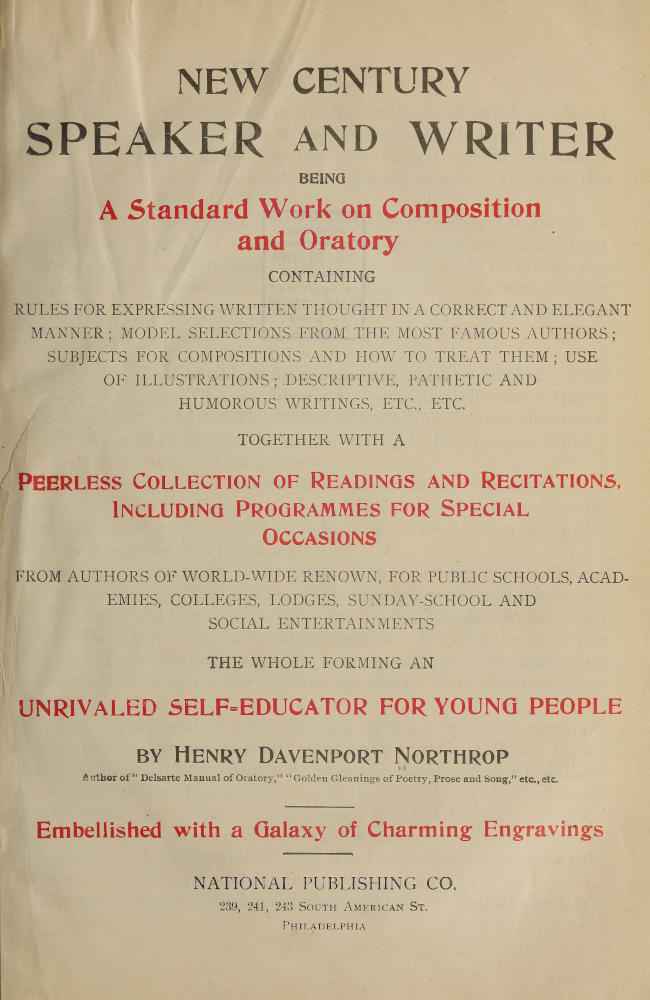 NEW CENTURY
SPEAKER AND WRITER
BEING
A Standard Work on Composition and Oratory
CONTAINING
RULES FOR EXPRESSING WRITTEN THOUGHT IN A CORRECT AND ELEGANT MANNER; MODEL SELECTIONS FROM THE MOST FAMOUS AUTHORS; SUBJECTS FOR COMPOSITIONS AND HOW TO TREAT THEM; USE OF ILLUSTRATIONS; DESCRIPTIVE, PATHETIC AND HUMOROUS WRITINGS, ETC., ETC.
TOGETHER WITH A
PEERLESS COLLECTION OF READINGS AND RECITATIONS, INCLUDING PROGRAMMES FOR SPECIAL OCCASIONS
FROM AUTHORS OF WORLD-WIDE RENOWN, FOR PUBLIC SCHOOLS, ACADEMIES, COLLEGES, LODGES, SUNDAY-SCHOOL AND SOCIAL ENTERTAINMENTS
THE WHOLE FORMING AN
UNRIVALED SELF-EDUCATOR FOR YOUNG PEOPLE
BY HENRY DAVENPORT NORTHROP
Author of "Delsarte Manual of Oratory," "Golden Gleanings of Poetry, Prose and Song," etc., etc.
Embellished with a Galaxy of Charming Engravings
NATIONAL PUBLISHING CO.
239, 241, 243 SOUTH AMERICAN ST.
PHILADELPHIA